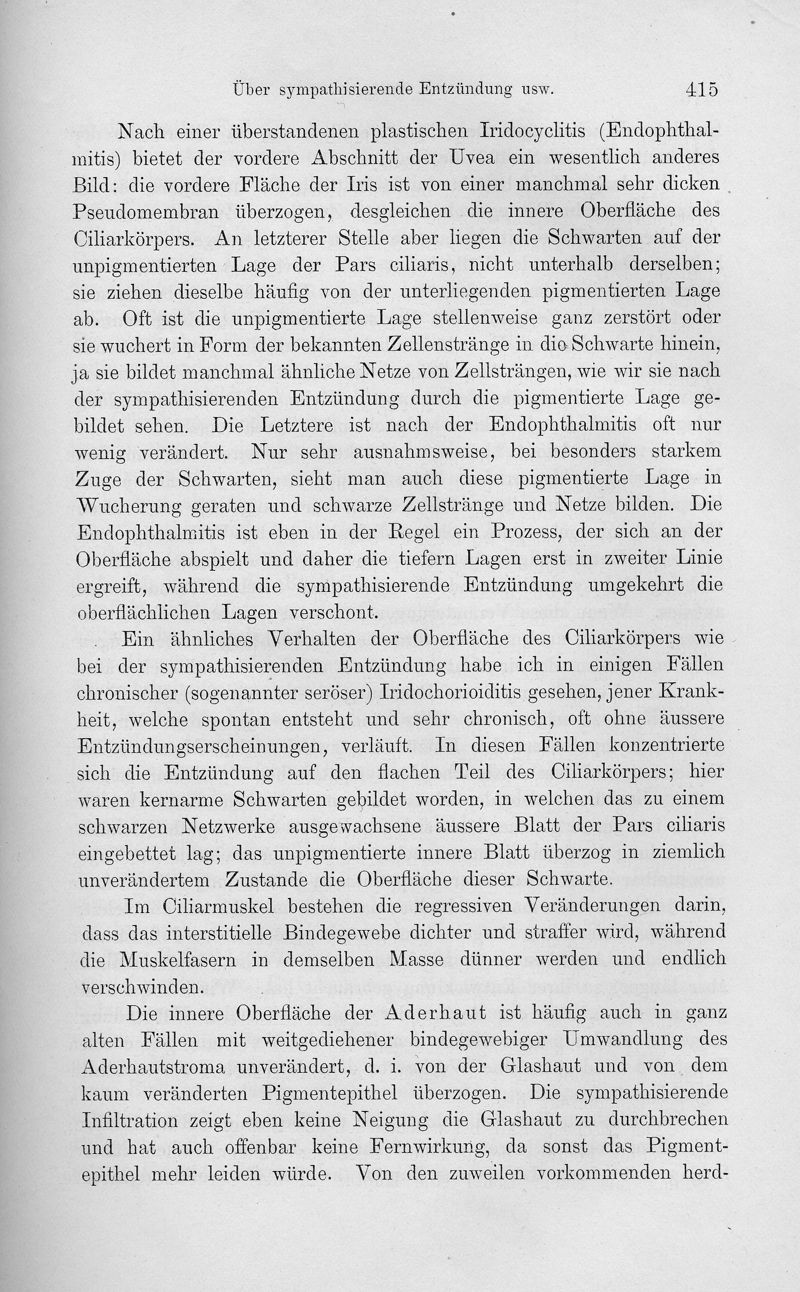 Über sympathisierende Entzündung usw. 415

Nach einer überstandenen plastischen Iridocyclitis (Endophthalmitis) bietet der vordere Abschnitt der Uvea ein wesentlich anderes Bild: die vordere Fläche der Iris ist von einer manchmal sehr dicken Pseudomembran überzogen, desgleichen die innere Oberfläche des Ciliarkörpers. An letzterer Stelle aber liegen die Schwarten auf der unpigmentierten Lage der Pars ciliaris, nicht unterhalb derselben; sie ziehen dieselbe häufig von der unterliegenden pigmentierten Lage ab. Oft ist die unpigmentierte Lage stellenweise ganz zerstört oder sie wuchert in Form der bekannten Zellenstränge in die Schwarte hinein, ja sie bildet manchmal ähnliche Netze von Zellsträngen, wie wir sie nach der sympathisierenden Entzündung durch die pigmentierte Lage gebildet sehen. Die Letztere ist nach der Endophthalmitis oft nur wenig verändert. Nur sehr ausnahmsweise, bei besonders starkem Zuge der Schwarten, sieht man auch diese pigmentierte Lage in Wucherung geraten und schwarze Zellstränge und Netze bilden. Die Endophthalmitis ist eben in der Regel ein Prozess, der sich an der Oberfläche abspielt und daher die tiefern Lagen erst in zweiter Linie ergreift, während die sympathisierende Entzündung umgekehrt die oberflächlichen Lagen verschont.

Ein ähnliches Verhalten der Oberfläche des Ciliarkörpers wie bei der sympathisierenden Entzündung habe ich in einigen Fällen chronischer (sogenannter seröser) Iridochorioiditis gesehen, jener Krankheit, welche spontan entsteht und sehr chronisch, oft ohne äussere Entzündungserscheinungen, verläuft. In diesen Fällen konzentrierte sich die Entzündung auf den flachen Teil des Ciliarkörpers; hier waren kernarme Schwarten gebildet worden, in welchen das zu einem schwarzen Netzwerke ausgewachsene äussere Blatt der Pars ciliaris eingebettet lag; das unpigmentierte innere Blatt überzog in ziemlich unverändertem Zustande die Oberfläche dieser Schwarte.

Im Ciliarmuskel bestehen die regressiven Veränderungen darin, dass das interstitielle Bindegewebe dichter und straffer wird, während die Muskelfasern in demselben Masse dünner werden und endlich verschwinden.

Die innere Oberfläche der Aderhaut ist häufig auch in ganz alten Fällen mit weitgediehener bindegewebiger Umwandlung des Aderhautstroma unverändert, d. i. von der Glashaut und von dem kaum veränderten Pigmentepithel überzogen. Die sympathisierende Infiltration zeigt eben keine Neigung die Glashaut zu durchbrechen und hat auch offenbar keine Fernwirkung, da sonst das Pigmentepithel mehr leiden würde. Von den zuweilen vorkommenden herd-